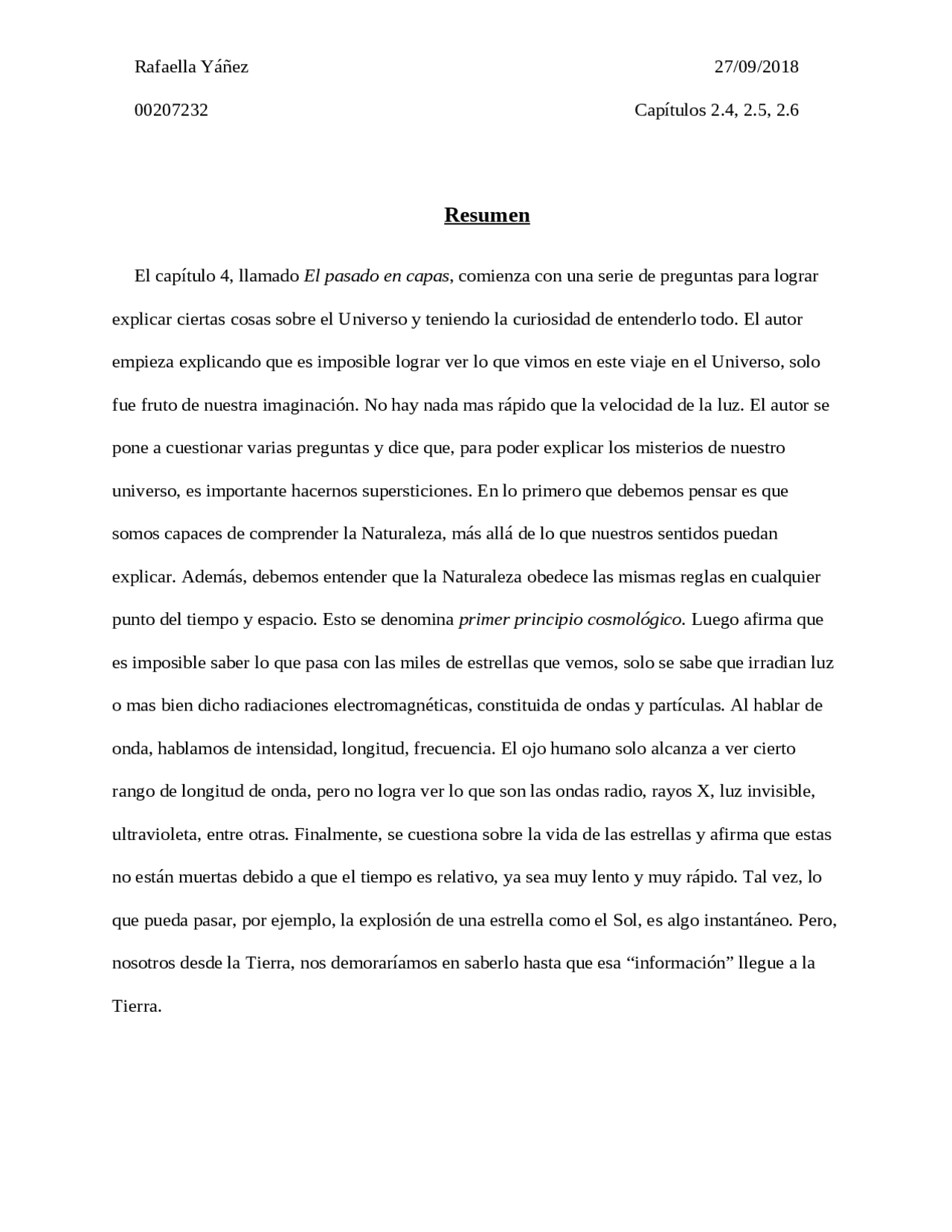 Rafaella Yáñez 27/09/2018

00207232 Capítulos 2.4, 2.5, 2.6

Resumen

El capítulo 4, llamado El pasado en capas, comienza con una serie de preguntas para lograr explicar ciertas cosas sobre el Universo y teniendo la curiosidad de entenderlo todo. El autor empieza explicando que es imposible lograr ver lo que vimos en este viaje en el Universo, solo fue fruto de nuestra imaginación. No hay nada mas rápido que la velocidad de la luz. El autor se pone a cuestionar varias preguntas y dice que, para poder explicar los misterios de nuestro universo, es importante hacernos supersticiones. En lo primero que debemos pensar es que somos capaces de comprender la Naturaleza, más allá de lo que nuestros sentidos puedan explicar. Además, debemos entender que la Naturaleza obedece las mismas reglas en cualquier punto del tiempo y espacio. Esto se denomina primer principio cosmológico. Luego afirma que es imposible saber lo que pasa con las miles de estrellas que vemos, solo se sabe que irradian luz o mas bien dicho radiaciones electromagnéticas, constituida de ondas y partículas. Al hablar de onda, hablamos de intensidad, longitud, frecuencia. El ojo humano solo alcanza a ver cierto rango de longitud de onda, pero no logra ver lo que son las ondas radio, rayos X, luz invisible, ultravioleta, entre otras. Finalmente, se cuestiona sobre la vida de las estrellas y afirma que estas no están muertas debido a que el tiempo es relativo, ya sea muy lento y muy rápido. Tal vez, lo que pueda pasar, por ejemplo, la explosión de una estrella como el Sol, es algo instantáneo. Pero, nosotros desde la Tierra, nos demoraríamos en saberlo hasta que esa "información" llegue a la Tierra.